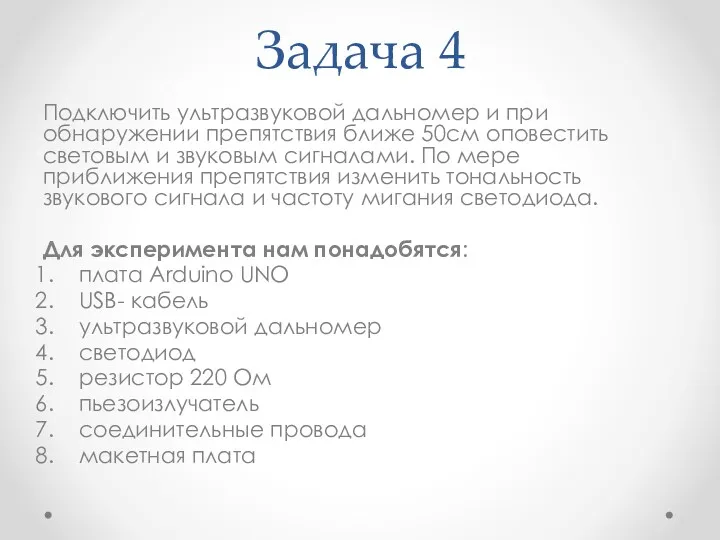 Задача 4

Подключить ультразвуковой дальномер и при обнаружении препятствия ближе 50см оповестить световым и звуковым сигналами. По мере приближения препятствия изменить тональность звукового сигнала и частоту мигания светодиода.

Для эксперимента нам понадобятся:
1. плата Arduino UNO
2. USB- кабель
3. ультразвуковой дальномер
4. светодиод
5. резистор 220 Ом
6. пьезоизлучатель
7. соединительные провода
8. макетная плата